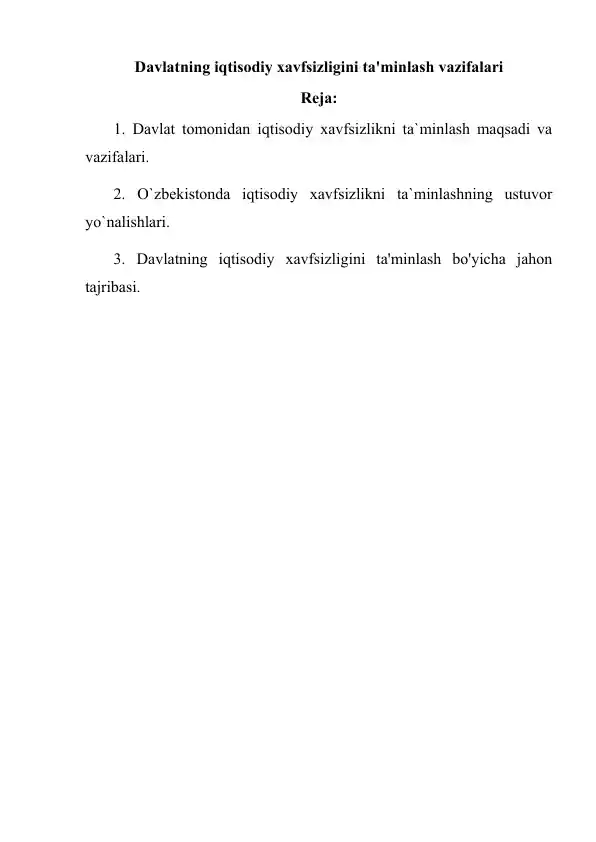 Davlatning iqtisodiy xavfsizligini ta'minlash vazifalari

Reja:

1. Davlat tomonidan iqtisodiy xavfsizlikni ta`minlash maqsadi va vazifalari.

2. O`zbekistonda iqtisodiy xavfsizlikni ta`minlashning ustuvor yo`nalishlari.

3. Davlatning iqtisodiy xavfsizligini ta'minlash bo'yicha jahon tajribasi.